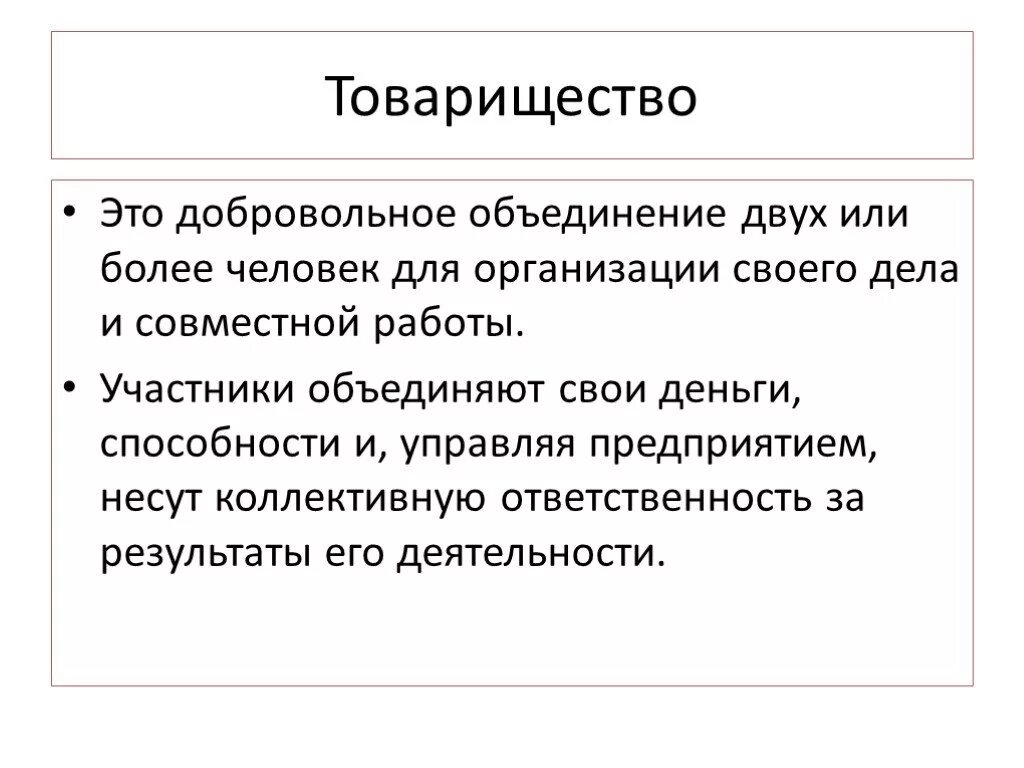 Товарищество

• Это добровольное объединение двух или более человек для организации своего дела и совместной работы.

• Участники объединяют свои деньги, способности и, управляя предприятием, несут коллективную ответственность за результаты его деятельности.